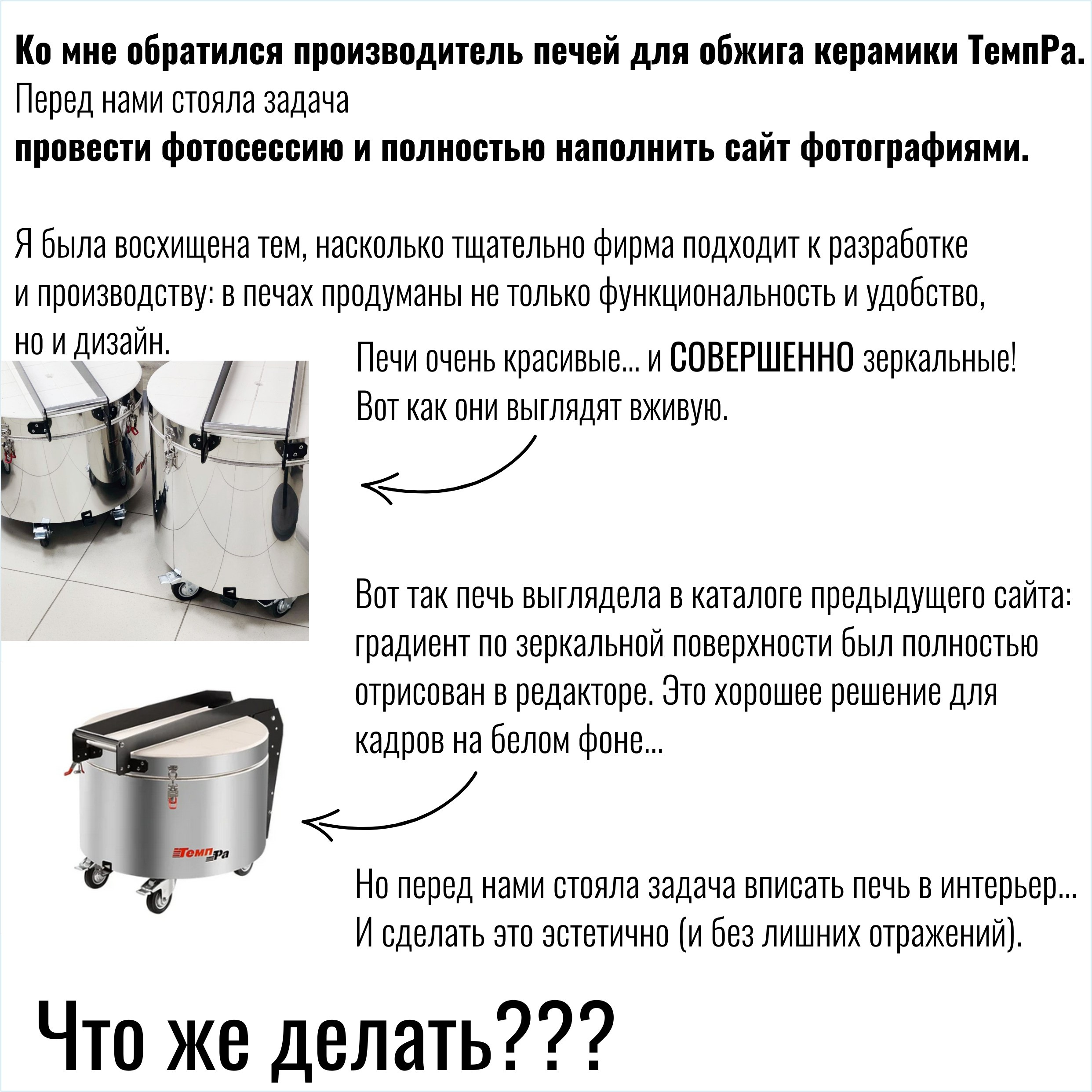 Ко мне обратился производитель печей для обжига керамики ТемпРа.
Перед нами стояла задача
провести фотосессию и полностью наполнить сайт фотографиями.

Я была восхищена тем, насколько тщательно фирма подходит к разработке и производству: в печах продуманы не только функциональность и удобство, но и дизайн.

Печи очень красивые... и СОВЕРШЕННО зеркальные! Вот как они выглядят вживую.

Вот так печь выглядела в каталоге предыдущего сайта: градиент по зеркальной поверхности был полностью отрисован в редакторе. Это хорошее решение для кадров на белом фоне...

ТемпРа

Но перед нами стояла задача вписать печь в интерьер... И сделать это эстетично (и без лишних отражений).

Что же делать???